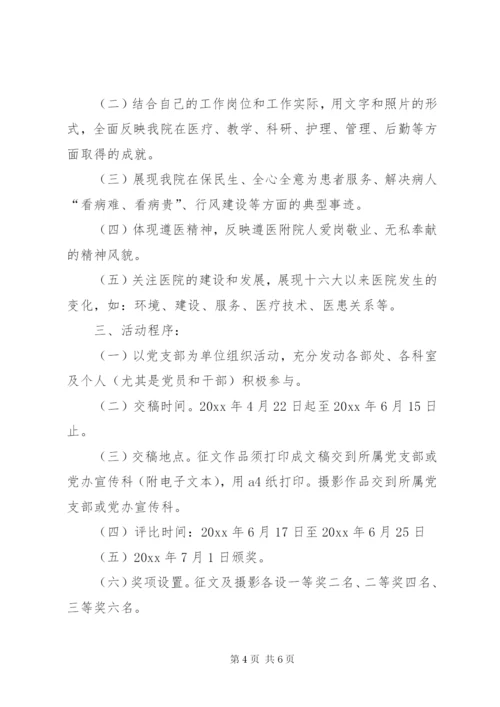 （二）结合自己的工作岗位和工作实际，用文字和照片的形式，全面反映我院在医疗、教学、科研、护理、管理、后勤等方面取得的成就。

（三）展现我院在保民生、全心全意为患者服务、解决病人“看病难、看病贵”、行风建设等方面的典型事迹。

（四）体现遵医精神，反映遵医附院人爱岗敬业、无私奉献的精神风貌。

（五）关注医院的建设和发展，展现十六大以来医院发生的变化，如：环境、建设、服务、医疗技术、医患关系等。

三、活动程序：

（一）以党支部为单位组织活动，充分发动各部处、各科室及个人（尤其是党员和干部）积极参与。

（二）交稿时间。20xx 年 4 月 22 日起至 20xx 年 6 月 15 日止。

（三）交稿地点。征文作品须打印成文稿交到所属党支部或党办宣传科（附电子文本），用 a4 纸打印。摄影作品交到所属党支部或党办宣传科。

（四）评比时间：20xx 年 6 月 17 日至 20xx 年 6 月 25 日

（五）20xx 年 7 月 1 日颁奖。

（六）奖项设置。征文及摄影各设一等奖二名、二等奖四名、三等奖六名。

第 4 页 共 6 页